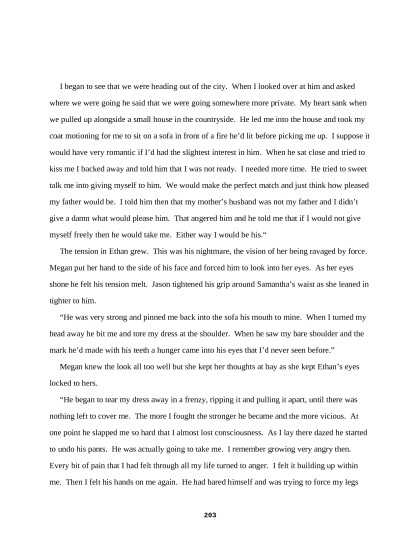 I began to see that we were heading out of the city. When I looked over at him and asked where we were going he said that we were going somewhere more private. My heart sank when we pulled up alongside a small house in the countryside. He led me into the house and took my coat motioning for me to sit on a sofa in front of a fire he'd lit before picking me up. I suppose it would have very romantic if I'd had the slightest interest in him. When he sat close and tried to kiss me I backed away and told him that I was not ready. I needed more time. He tried to sweet talk me into giving myself to him. We would make the perfect match and just think how pleased my father would be. I told him then that my mother's husband was not my father and I didn't give a damn what would please him. That angered him and he told me that if I would not give myself freely then he would take me. Either way I would be his."

The tension in Ethan grew. This was his nightmare, the vision of her being ravaged by force. Megan put her hand to the side of his face and forced him to look into her eyes. As her eyes shone he felt his tension melt. Jason tightened his grip around Samantha's waist as she leaned in tighter to him.

"He was very strong and pinned me back into the sofa his mouth to mine. When I turned my head away he bit me and tore my dress at the shoulder. When he saw my bare shoulder and the mark he'd made with his teeth a hunger came into his eyes that I'd never seen before."

Megan knew the look all too well but she kept her thoughts at bay as she kept Ethan's eyes locked to hers.

"He began to tear my dress away in a frenzy, ripping it and pulling it apart, until there was nothing left to cover me. The more I fought the stronger he became and the more vicious. At one point he slapped me so hard that I almost lost consciousness. As I lay there dazed he started to undo his pants. He was actually going to take me. I remember growing very angry then. Every bit of pain that I had felt through all my life turned to anger. I felt it building up within me. Then I felt his hands on me again. He had bared himself and was trying to force my legs

203